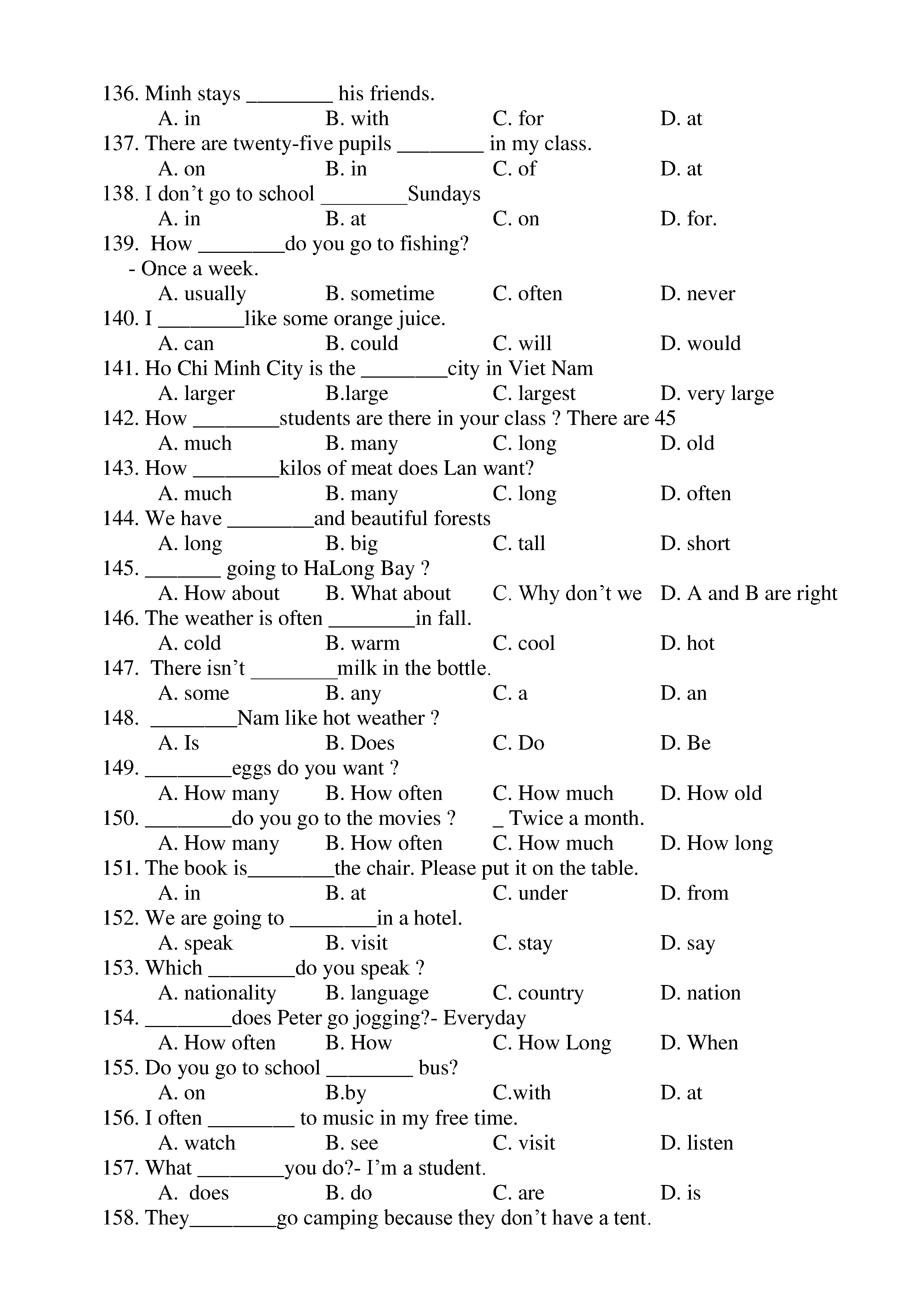 136. Minh stays ________ his friends.
A. in B. with C. for D. at
137. There are twenty-five pupils ________ in my class.
A. on B. in C. of D. at
138. I don’t go to school ________Sundays
A. in B. at C. on D. for.
139. How ________do you go to fishing?
- Once a week.
A. usually B. sometime C. often D. never
140. I ________like some orange juice.
A. can B. could C. will D. would
141. Ho Chi Minh City is the ________city in Viet Nam
A. larger B.large C. largest D. very large
142. How ________students are there in your class ? There are 45
A. much B. many C. long D. old
143. How ________kilos of meat does Lan want?
A. much B. many C. long D. often
144. We have ________and beautiful forests
A. long B. big C. tall D. short
145. _______ going to HaLong Bay ?
A. How about B. What about C. Why don’t we D. A and B are right
146. The weather is often ________in fall.
A. cold B. warm C. cool D. hot
147. There isn’t ________milk in the bottle.
A. some B. any C. a D. an
148. ________Nam like hot weather ?
A. Is B. Does C. Do D. Be
149. ________eggs do you want ?
A. How many B. How often C. How much D. How old
150. ________do you go to the movies ? _ Twice a month.
A. How many B. How often C. How much D. How long
151. The book is________the chair. Please put it on the table.
A. in B. at C. under D. from
152. We are going to ________in a hotel.
A. speak B. visit C. stay D. say
153. Which ________do you speak ?
A. nationality B. language C. country D. nation
154. ________does Peter go jogging?- Everyday
A. How often B. How C. How Long D. When
155. Do you go to school ________ bus?
A. on B.by C.with D. at
156. I often ________ to music in my free time.
A. watch B. see C. visit D. listen
157. What ________you do?- I’m a student.
A. does B. do C. are D. is
158. They________go camping because they don’t have a tent.